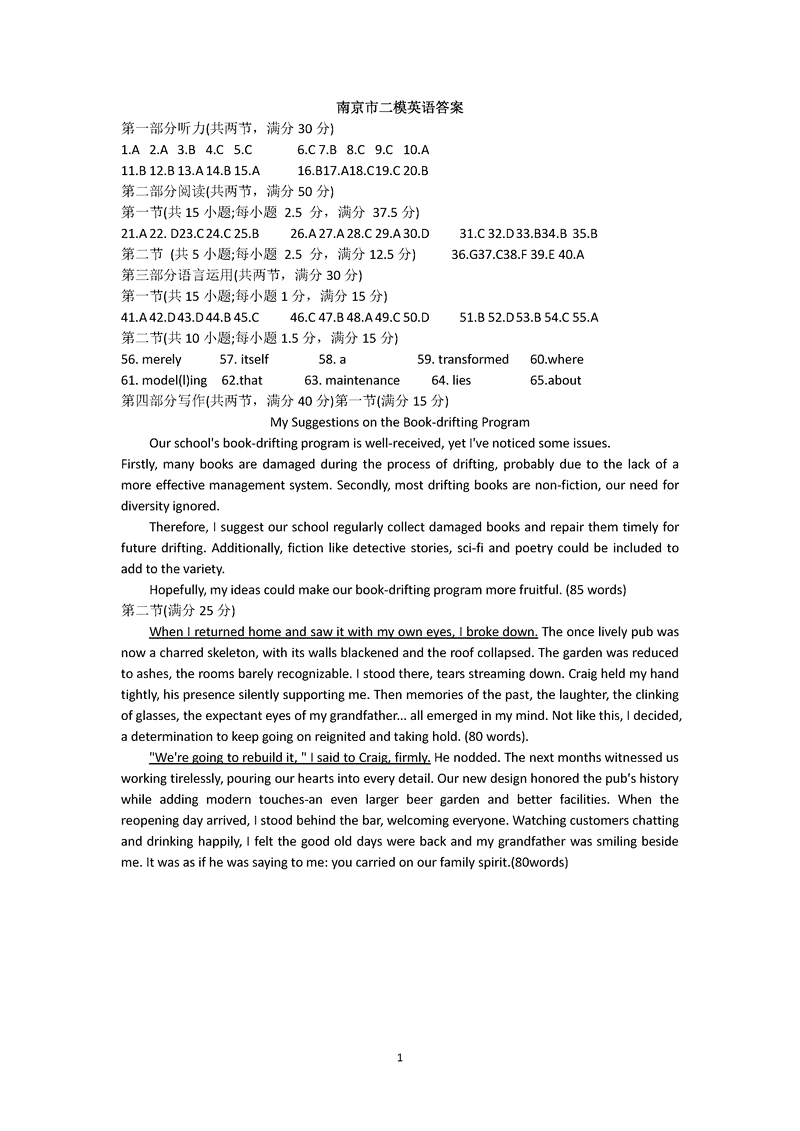 南京市二模英语答案
第一部分听力(共两节，满分 30 分)
1.A 2.A 3.B 4.C 5.C 6.C 7.B 8.C 9.C 10.A
11.B 12.B 13.A 14.B 15.A 16.B17.A18.C19.C 20.B
第二部分阅读(共两节，满分 50 分)
第一节(共 15 小题;每小题 2.5 分，满分 37.5 分)
21.A 22. D23.C 24.C 25.B 26.A 27.A 28.C 29.A 30.D 31.C 32.D 33.B34.B 35.B
第二节 (共 5 小题;每小题 2.5 分，满分 12.5 分) 36.G37.C38.F 39.E 40.A
第三部分语言运用(共两节，满分 30 分)
第一节(共 15 小题;每小题 1 分，满分 15 分)
41.A 42.D 43.D 44.B 45.C 46.C 47.B 48.A 49.C 50.D 51.B 52.D 53.B 54.C 55.A
第二节(共 10 小题;每小题 1.5 分，满分 15 分)
56. merely 57. itself 58. a 59. transformed 60.where
61. model(l)ing 62.that 63. maintenance 64. lies 65.about
第四部分写作(共两节，满分 40 分)第一节(满分 15 分)
My Suggestions on the Book-drifting Program
Our school's book-drifting program is well-received, yet I've noticed some issues. Firstly, many books are damaged during the process of drifting, probably due to the lack of a more effective management system. Secondly, most drifting books are non-fiction, our need for diversity ignored.
Therefore, I suggest our school regularly collect damaged books and repair them timely for future drifting. Additionally, fiction like detective stories, sci-fi and poetry could be included to add to the variety.
Hopefully, my ideas could make our book-drifting program more fruitful. (85 words)
第二节(满分 25 分)
When I returned home and saw it with my own eyes, I broke down. The once lively pub was now a charred skeleton, with its walls blackened and the roof collapsed. The garden was reduced to ashes, the rooms barely recognizable. I stood there, tears streaming down. Craig held my hand tightly, his presence silently supporting me. Then memories of the past, the laughter, the clinking of glasses, the expectant eyes of my grandfather... all emerged in my mind. Not like this, I decided, a determination to keep going on reignited and taking hold. (80 words).
"We're going to rebuild it, " I said to Craig, firmly. He nodded. The next months witnessed us working tirelessly, pouring our hearts into every detail. Our new design honored the pub's history while adding modern touches-an even larger beer garden and better facilities. When the reopening day arrived, I stood behind the bar, welcoming everyone. Watching customers chatting and drinking happily, I felt the good old days were back and my grandfather was smiling beside me. It was as if he was saying to me: you carried on our family spirit.(80words)
1